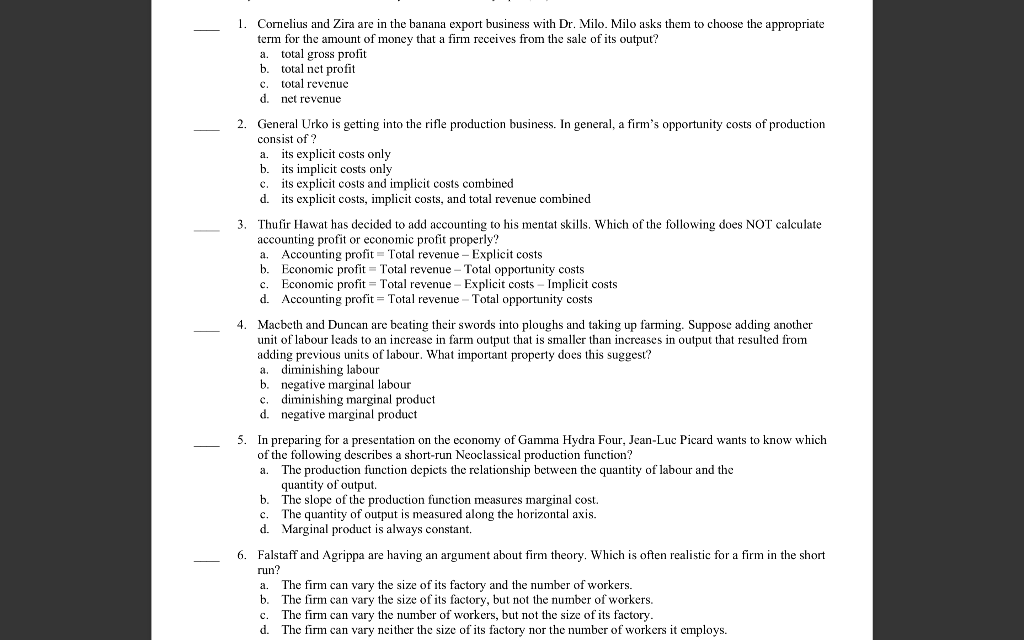 ____ 1. Cornelius and Zira are in the banana export business with Dr. Milo. Milo asks them to choose the appropriate term for the amount of money that a firm receives from the sale of its output?
a. total gross profit
b. total net profit
c. total revenue
d. net revenue

____ 2. General Urko is getting into the rifle production business. In general, a firm's opportunity costs of production consist of ?
a. its explicit costs only
b. its implicit costs only
c. its explicit costs and implicit costs combined
d. its explicit costs, implicit costs, and total revenue combined

____ 3. Thufir Hawat has decided to add accounting to his mentat skills. Which of the following does NOT calculate accounting profit or economic profit properly?
a. Accounting profit = Total revenue – Explicit costs
b. Economic profit = Total revenue – Total opportunity costs
c. Economic profit = Total revenue – Explicit costs – Implicit costs
d. Accounting profit = Total revenue – Total opportunity costs

____ 4. Macbeth and Duncan are beating their swords into ploughs and taking up farming. Suppose adding another unit of labour leads to an increase in farm output that is smaller than increases in output that resulted from adding previous units of labour. What important property does this suggest?
a. diminishing labour
b. negative marginal labour
c. diminishing marginal product
d. negative marginal product

____ 5. In preparing for a presentation on the economy of Gamma Hydra Four, Jean-Luc Picard wants to know which of the following describes a short-run Neoclassical production function?
a. The production function depicts the relationship between the quantity of labour and the quantity of output.
b. The slope of the production function measures marginal cost.
c. The quantity of output is measured along the horizontal axis.
d. Marginal product is always constant.

____ 6. Falstaff and Agrippa are having an argument about firm theory. Which is often realistic for a firm in the short run?
a. The firm can vary the size of its factory and the number of workers.
b. The firm can vary the size of its factory, but not the number of workers.
c. The firm can vary the number of workers, but not the size of its factory.
d. The firm can vary neither the size of its factory nor the number of workers it employs.